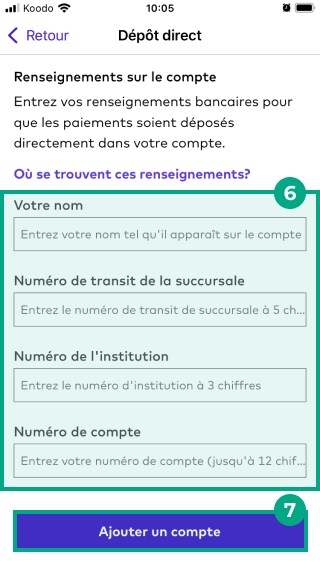 Koodo 10:05

Retour Dépôt direct

Renseignements sur le compte

Entrez vos renseignements bancaires pour que les paiements soient déposés directement dans votre compte.

Où se trouvent ces renseignements?

6

Votre nom

Entrez votre nom tel qu'il apparaît sur le compte

Numéro de transit de la succursale

Entrez le numéro de transit de succursale à 5 ch...

Numéro de l'institution

Entrez le numéro d'institution à 3 chiffres

Numéro de compte

Entrez votre numéro de compte (jusqu'à 12 chif...

7

Ajouter un compte